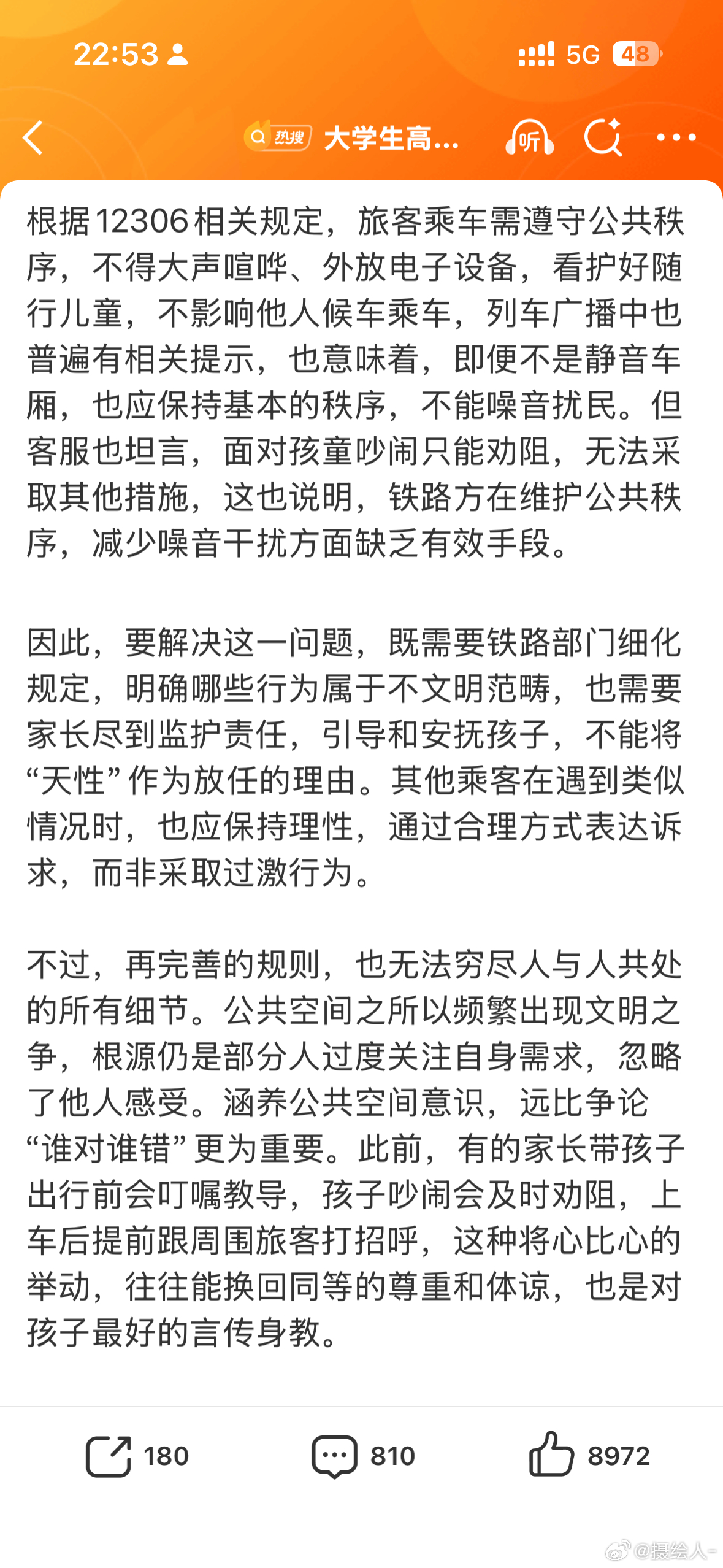 22:53 5G 48

热搜 大学生高...

听

根据12306相关规定，旅客乘车需遵守公共秩序，不得大声喧哗、外放电子设备，看护好随行儿童，不影响他人候车乘车，列车广播中也普遍有相关提示，也意味着，即便不是静音车厢，也应保持基本的秩序，不能噪音扰民。但客服也坦言，面对孩童吵闹只能劝阻，无法采取其他措施，这也说明，铁路方在维护公共秩序，减少噪音干扰方面缺乏有效手段。

因此，要解决这一问题，既需要铁路部门细化规定，明确哪些行为属于不文明范畴，也需要家长尽到监护责任，引导和安抚孩子，不能将“天性”作为放任的理由。其他乘客在遇到类似情况时，也应保持理性，通过合理方式表达诉求，而非采取过激行为。

不过，再完善的规则，也无法穷尽人与人共处的所有细节。公共空间之所以频繁出现文明之争，根源仍是部分人过度关注自身需求，忽略了他人感受。涵养公共空间意识，远比争论“谁对谁错”更为重要。此前，有的家长带孩子出行前会叮嘱教导，孩子吵闹会及时劝阻，上车后提前跟周围旅客打招呼，这种将心比心的举动，往往能换回同等的尊重和体谅，也是对孩子最好的言传身教。

180 810 8972

@摄绘人-